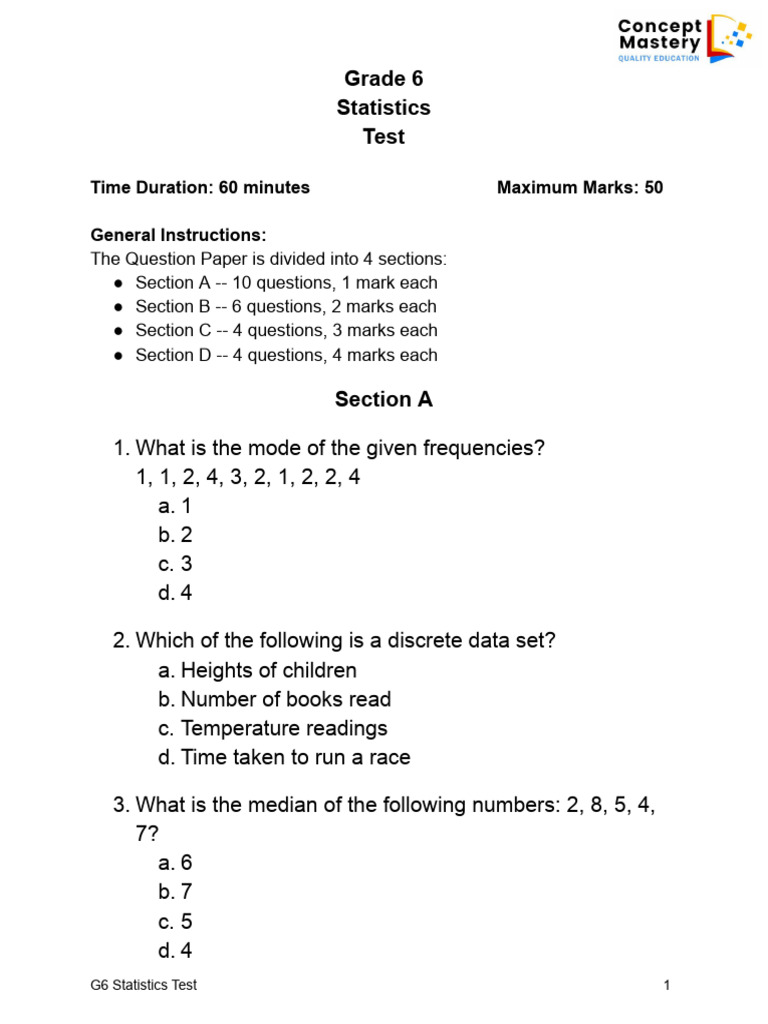 Concept Mastery
QUALITY EDUCATION

Grade 6
Statistics
Test

Time Duration: 60 minutes Maximum Marks: 50

General Instructions:
The Question Paper is divided into 4 sections:
• Section A -- 10 questions, 1 mark each
• Section B -- 6 questions, 2 marks each
• Section C -- 4 questions, 3 marks each
• Section D -- 4 questions, 4 marks each

Section A

1. What is the mode of the given frequencies?
1, 1, 2, 4, 3, 2, 1, 2, 2, 4
a. 1
b. 2
c. 3
d. 4

2. Which of the following is a discrete data set?
a. Heights of children
b. Number of books read
c. Temperature readings
d. Time taken to run a race

3. What is the median of the following numbers: 2, 8, 5, 4, 7?
a. 6
b. 7
c. 5
d. 4

G6 Statistics Test 1